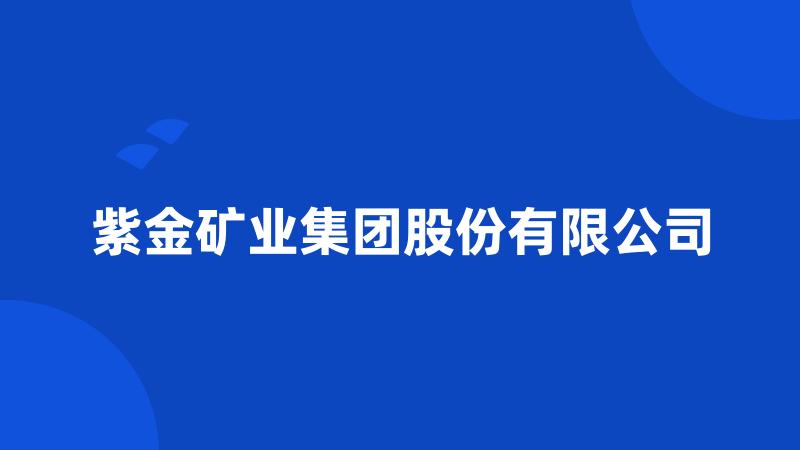 紫金矿业集团股份有限公司